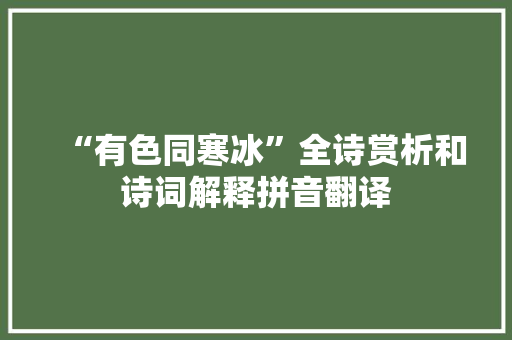 “有色同寒冰”全诗赏析和诗词解释拼音翻译